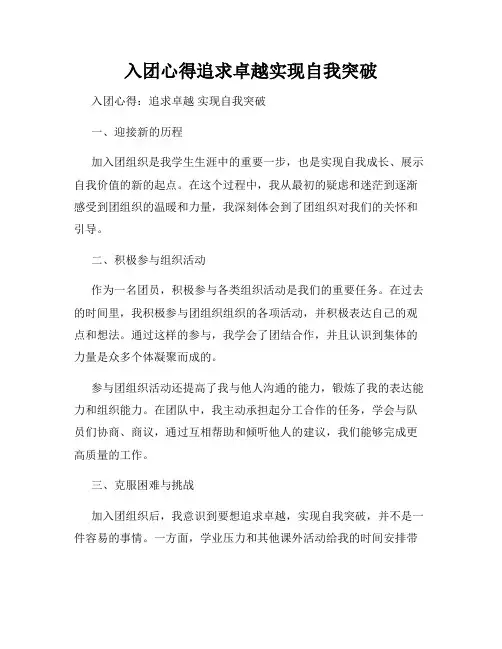 入团心得追求卓越实现自我突破

入团心得：追求卓越 实现自我突破

一、迎接新的历程

加入团组织是我学生生涯中的重要一步，也是实现自我成长、展示自我价值的新的起点。在这个过程中，我从最初的疑虑和迷茫到逐渐感受到团组织的温暖和力量，我深刻体会到了团组织对我们的关怀和引导。

二、积极参与组织活动

作为一名团员，积极参与各类组织活动是我们的重要任务。在过去的时间里，我积极参与团组织组织的各项活动，并积极表达自己的观点和想法。通过这样的参与，我学会了团结合作，并且认识到集体的力量是众多个体凝聚而成的。

参与团组织活动还提高了我与他人沟通的能力，锻炼了我的表达能力和组织能力。在团队中，我主动承担起分工合作的任务，学会与队员们协商、商议，通过互相帮助和倾听他人的建议，我们能够完成更高质量的工作。

三、克服困难与挑战

加入团组织后，我意识到要想追求卓越，实现自我突破，并不是一件容易的事情。一方面，学业压力和其他课外活动给我的时间安排带